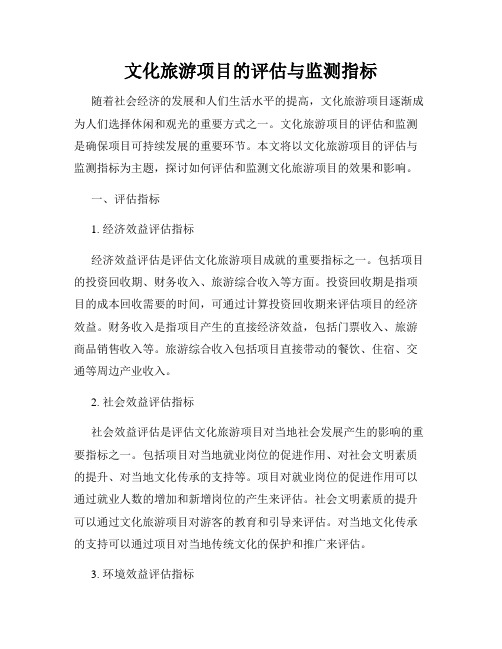 文化旅游项目的评估与监测指标

随着社会经济的发展和人们生活水平的提高，文化旅游项目逐渐成为人们选择休闲和观光的重要方式之一。文化旅游项目的评估和监测是确保项目可持续发展的重要环节。本文将以文化旅游项目的评估与监测指标为主题，探讨如何评估和监测文化旅游项目的效果和影响。

一、评估指标

1. 经济效益评估指标

经济效益评估是评估文化旅游项目成就的重要指标之一。包括项目的投资回收期、财务收入、旅游综合收入等方面。投资回收期是指项目的成本回收需要的时间，可通过计算投资回收期来评估项目的经济效益。财务收入是指项目产生的直接经济效益，包括门票收入、旅游商品销售收入等。旅游综合收入包括项目直接带动的餐饮、住宿、交通等周边产业收入。

2. 社会效益评估指标

社会效益评估是评估文化旅游项目对当地社会发展产生的影响的重要指标之一。包括项目对当地就业岗位的促进作用、对社会文明素质的提升、对当地文化传承的支持等。项目对就业岗位的促进作用可以通过就业人数的增加和新增岗位的产生来评估。社会文明素质的提升可以通过文化旅游项目对游客的教育和引导来评估。对当地文化传承的支持可以通过项目对当地传统文化的保护和推广来评估。

3. 环境效益评估指标